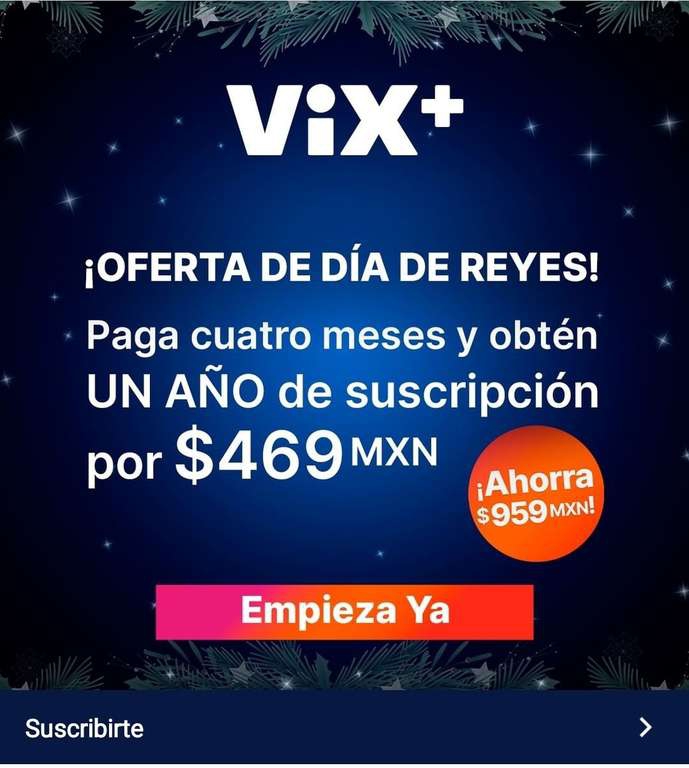 ViX+

¡OFERTA DE DÍA DE REYES!

Paga cuatro meses y obtén UN AÑO de suscripción por $469 MXN

¡Ahorra $959 MXN!

Empieza Ya

Suscribirte